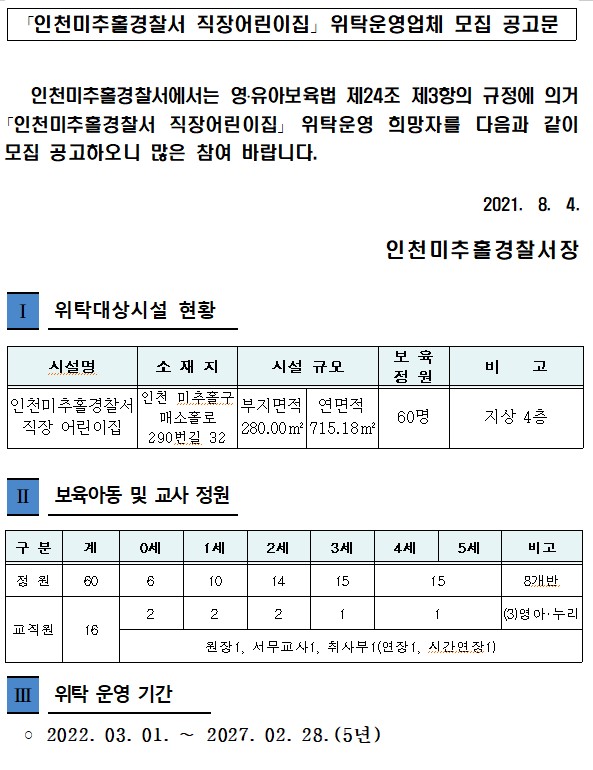 「인천미추홀경찰서 직장어린이집」 위탁운영업체 모집 공고문

인천미추홀경찰서에서는 영·유아보육법 제24조 제3항의 규정에 의거 「인천미추홀경찰서 직장어린이집」 위탁운영 희망자를 다음과 같이 모집 공고하오니 많은 참여 바랍니다.

2021. 8. 4.

인천미추홀경찰서장

I 위탁대상시설 현황

| 시설명 | 소 재 지 | 시설 규모 | | 보 육 정 원 | 비 고 |
|---|---|---|---|---|---|
| 인천미추홀경찰서 직장 어린이집 | 인천 미추홀구 매소홀로 290번길 32 | 부지면적 280.00㎡ | 연면적 715.18㎡ | 60명 | 지상 4층 |

II 보육아동 및 교사 정원

| 구 분 | 계 | 0세 | 1세 | 2세 | 3세 | 4세 | 5세 | 비고 |
|---|---|---|---|---|---|---|---|---|
| 정 원 | 60 | 6 | 10 | 14 | 15 | 15 | | 8개반 |
| 교직원 | 16 | 2 | 2 | 2 | 1 | 1 | | (3)영아·누리 |
| | | 원장1, 서무교사1, 취사부1(연장1, 시간연장1) | | | | | | |

III 위탁 운영 기간

○ 2022. 03. 01. ~ 2027. 02. 28.(5년)